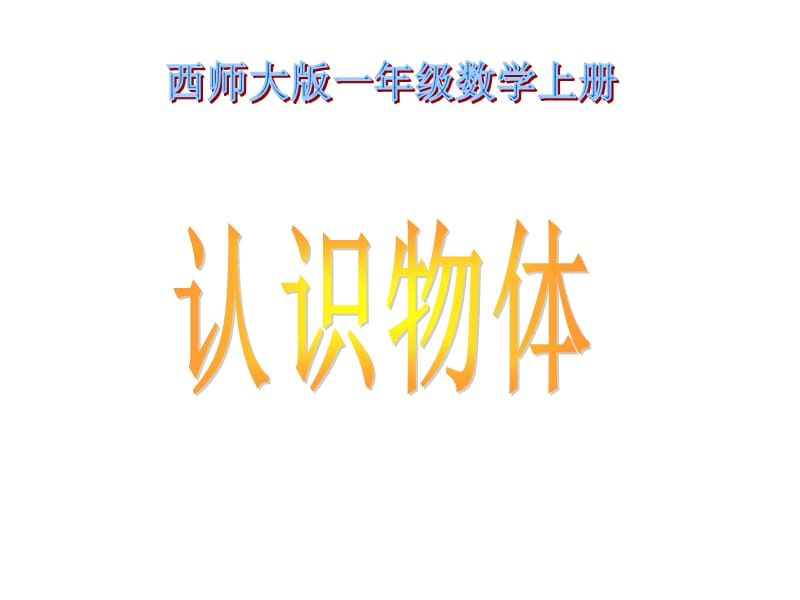 西师大版一年级数学上册

认识物体